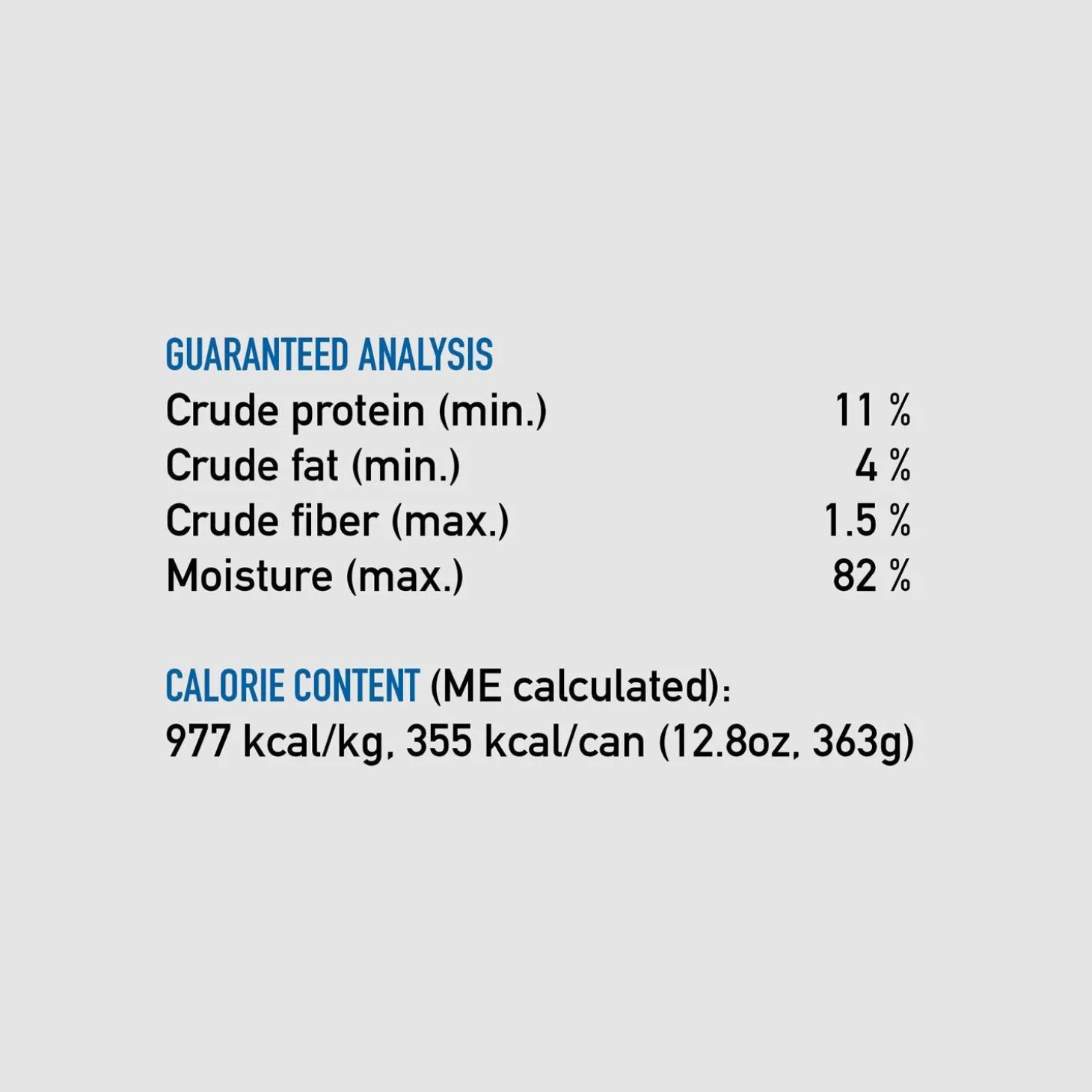 GUARANTEED ANALYSIS
Crude protein (min.) 11 %
Crude fat (min.) 4 %
Crude fiber (max.) 1.5 %
Moisture (max.) 82 %

CALORIE CONTENT (ME calculated):
977 kcal/kg, 355 kcal/can (12.8oz, 363g)